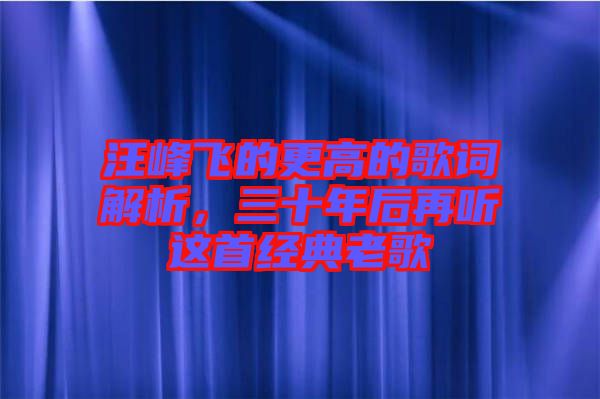 汪峰飞的更高的歌词解析，三十年后再听这首经典老歌